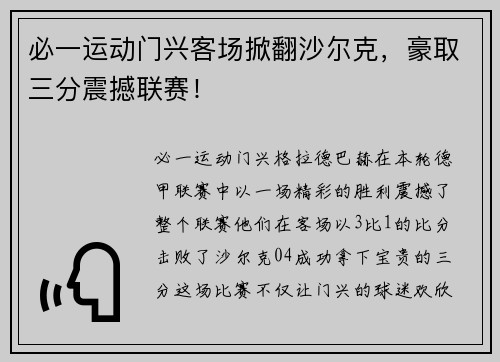 必一运动门兴客场掀翻沙尔克，豪取三分震撼联赛！

必一运动门兴格拉德巴赫在本轮德甲联赛中以一场精彩的胜利震撼了整个联赛他们在客场以3比1的比分击败了沙尔克04成功拿下宝贵的三分这场比赛不仅让门兴的球迷欢欣